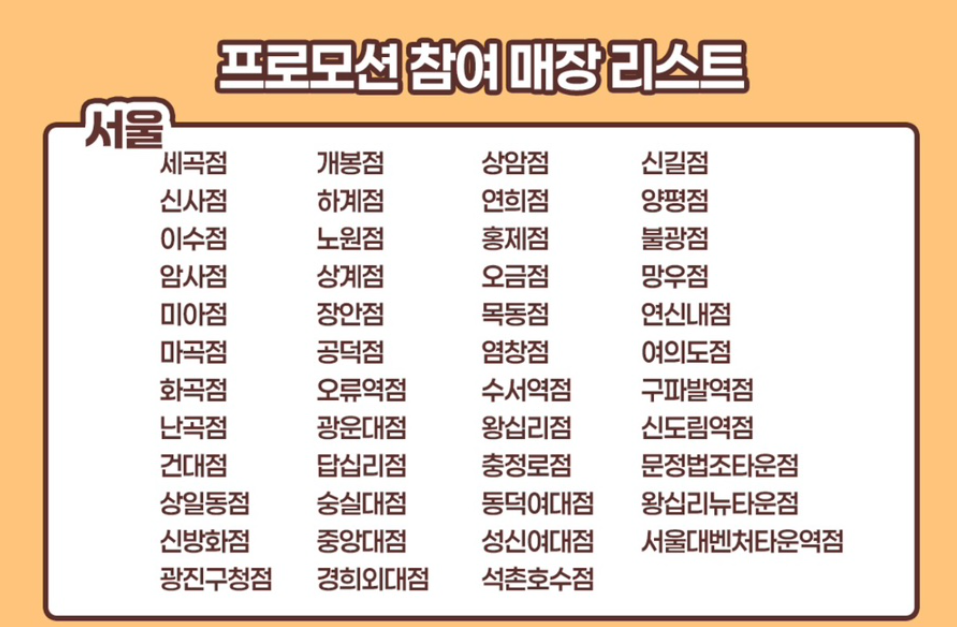 프로모션 참여 매장 리스트

서울

세곡점
신사점
이수점
암사점
미아점
마곡점
화곡점
난곡점
건대점
상일동점
신방화점
광진구청점

개봉점
하계점
노원점
상계점
장안점
공덕점
오류역점
광운대점
답십리점
숭실대점
중앙대점
경희외대점

상암점
연희점
홍제점
오금점
목동점
염창점
수서역점
왕십리점
충정로점
동덕여대점
성신여대점
석촌호수점

신길점
양평점
불광점
망우점
연신내점
여의도점
구파발역점
신도림역점
문정법조타운점
왕십리뉴타운점
서울대벤처타운역점